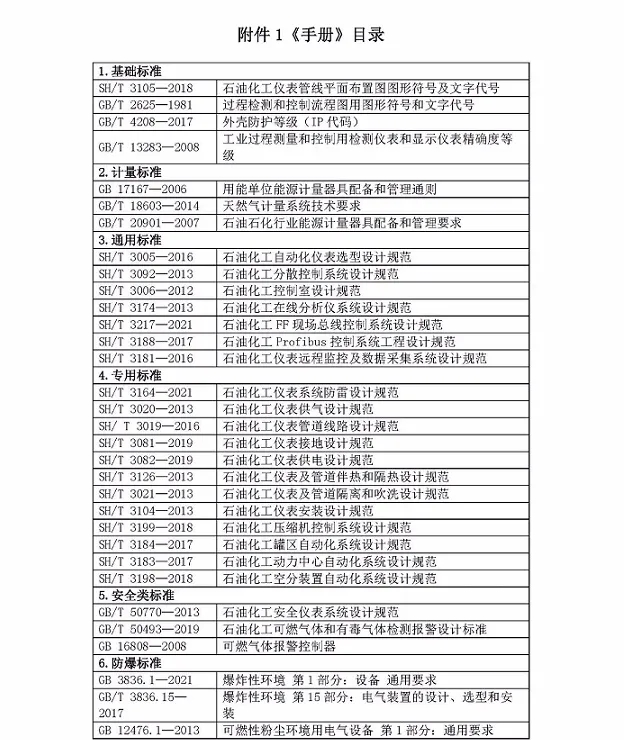 附件 1《手册》目录

| 1. 基础标准 | |
|---|---|
| SH/T 3105—2018 | 石油化工仪表管线平面布置图图形符号及文字代号 |
| GB/T 2625—1981 | 过程检测和控制流程图用图形符号和文字代号 |
| GB/T 4208—2017 | 外壳防护等级（IP 代码） |
| GB/T 13283—2008 | 工业过程测量和控制用检测仪表和显示仪表精确度等级 |
| 2. 计量标准 | |
| GB 17167—2006 | 用能单位能源计量器具配备和管理通则 |
| GB/T 18603—2014 | 天然气计量系统技术要求 |
| GB/T 20901—2007 | 石油石化行业能源计量器具配备和管理要求 |
| 3. 通用标准 | |
| SH/T 3005—2016 | 石油化工自动化仪表选型设计规范 |
| SH/T 3092—2013 | 石油化工分散控制系统设计规范 |
| SH/T 3006—2012 | 石油化工控制室设计规范 |
| SH/T 3174—2013 | 石油化工在线分析仪系统设计规范 |
| SH/T 3217—2021 | 石油化工 FF 现场总线控制系统设计规范 |
| SH/T 3188—2017 | 石油化工 Profibus 控制系统工程设计规范 |
| SH/T 3181—2016 | 石油化工仪表远程监控及数据采集系统设计规范 |
| 4. 专用标准 | |
| SH/T 3164—2021 | 石油化工仪表系统防雷设计规范 |
| SH/T 3020—2013 | 石油化工仪表供气设计规范 |
| SH/ T 3019—2016 | 石油化工仪表管道线路设计规范 |
| SH/T 3081—2019 | 石油化工仪表接地设计规范 |
| SH/T 3082—2019 | 石油化工仪表供电设计规范 |
| SH/T 3126—2013 | 石油化工仪表及管道伴热和隔热设计规范 |
| SH/T 3021—2013 | 石油化工仪表及管道隔离和吹洗设计规范 |
| SH/T 3104—2013 | 石油化工仪表安装设计规范 |
| SH/T 3199—2018 | 石油化工压缩机控制系统设计规范 |
| SH/T 3184—2017 | 石油化工罐区自动化系统设计规范 |
| SH/T 3183—2017 | 石油化工动力中心自动化系统设计规范 |
| SH/T 3198—2018 | 石油化工空分装置自动化系统设计规范 |
| 5. 安全类标准 | |
| GB/T 50770—2013 | 石油化工安全仪表系统设计规范 |
| GB/T 50493—2019 | 石油化工可燃气体和有毒气体检测报警设计标准 |
| GB 16808—2008 | 可燃气体报警控制器 |
| 6. 防爆标准 | |
| GB 3836.1—2021 | 爆炸性环境 第 1 部分：设备 通用要求 |
| GB/T 3836.15—2017 | 爆炸性环境 第 15 部分：电气装置的设计、选型和安装 |
| GB 12476.1—2013 | 可燃性粉尘环境用电气设备 第 1 部分：通用要求 |